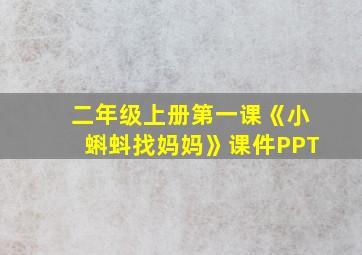 二年级上册第一课《小蝌蚪找妈妈》课件PPT